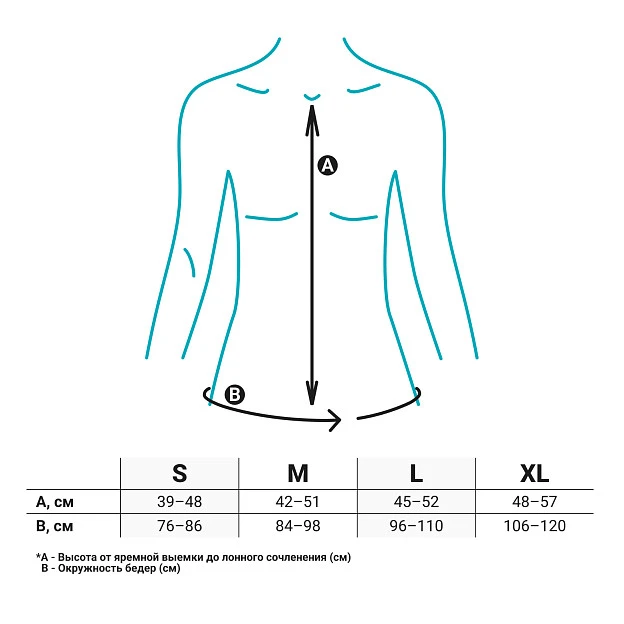 A

B

| | S | M | L | XL |
|---|---|---|---|---|
| A, см | 39–48 | 42–51 | 45–52 | 48–57 |
| B, см | 76–86 | 84–98 | 96–110 | 106–120 |

*A - Высота от яремной выемки до лонного сочленения (см)
B - Окружность бедер (см)